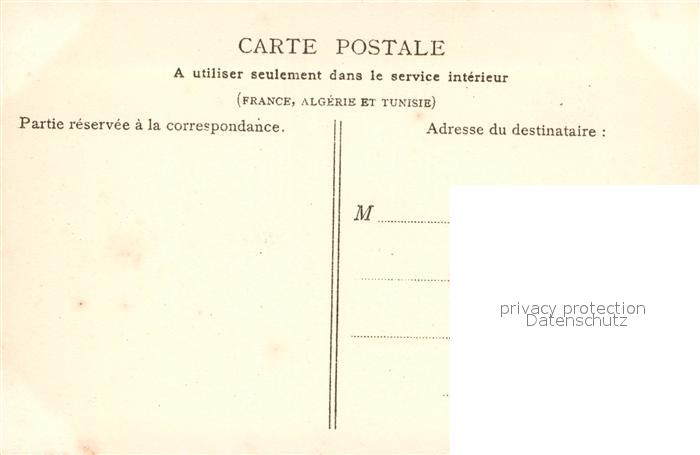 CARTE POSTALE

A utiliser seulement dans le service intérieur

(FRANCE, ALGÉRIE ET TUNISIE)

Partie réservée à la correspondance.

Adresse du destinataire :

M

privacy protection
Datenschutz